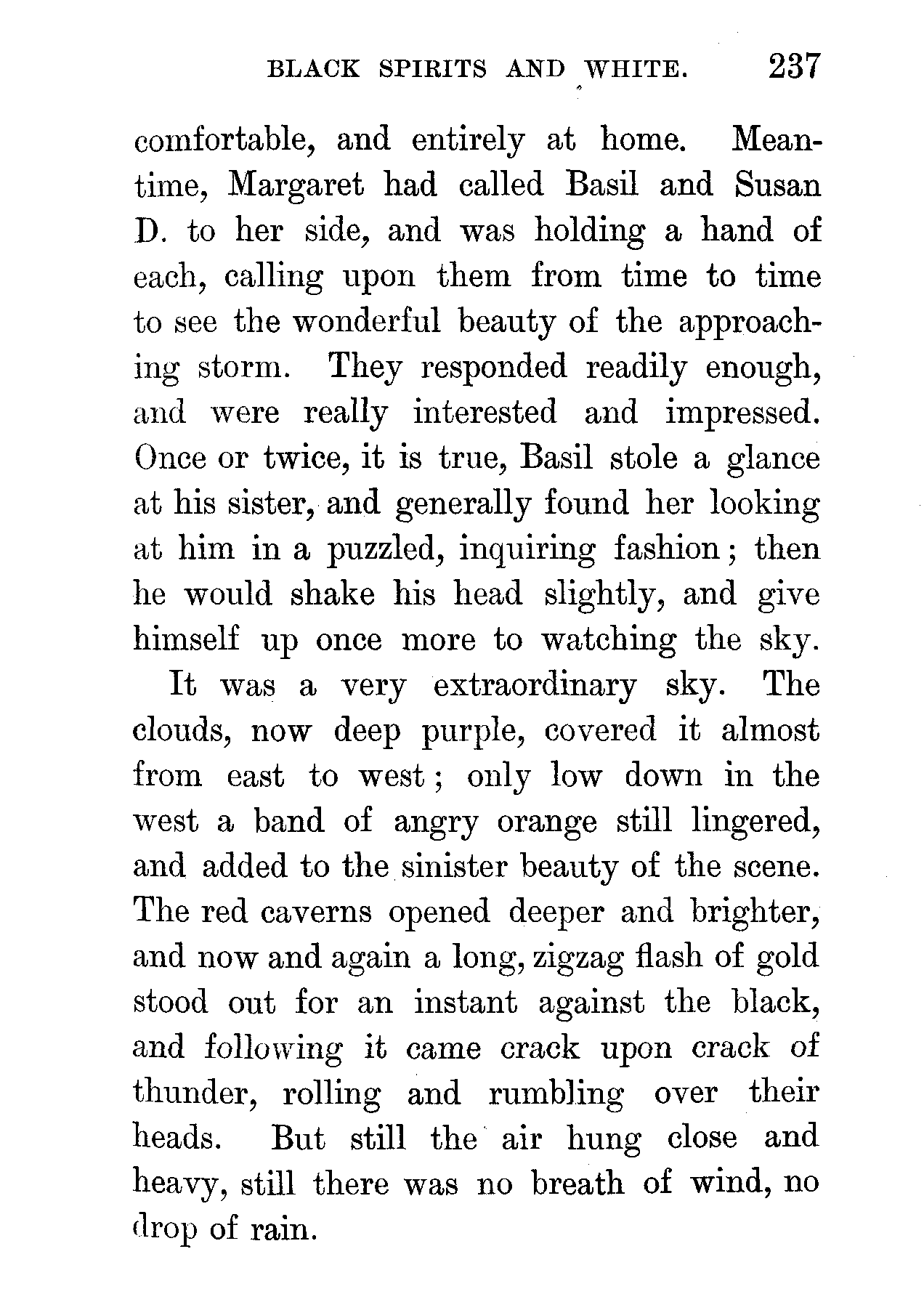 BLACK SPIRITS AND WHITE. 237

comfortable, and entirely at home. Meantime, Margaret had called Basil and Susan D. to her side, and was holding a hand of each, calling upon them from time to time to see the wonderful beauty of the approaching storm. They responded readily enough, and were really interested and impressed. Once or twice, it is true, Basil stole a glance at his sister, and generally found her looking at him in a puzzled, inquiring fashion; then he would shake his head slightly, and give himself up once more to watching the sky.

It was a very extraordinary sky. The clouds, now deep purple, covered it almost from east to west; only low down in the west a band of angry orange still lingered, and added to the sinister beauty of the scene. The red caverns opened deeper and brighter, and now and again a long, zigzag flash of gold stood out for an instant against the black, and following it came crack upon crack of thunder, rolling and rumbling over their heads. But still the air hung close and heavy, still there was no breath of wind, no drop of rain.